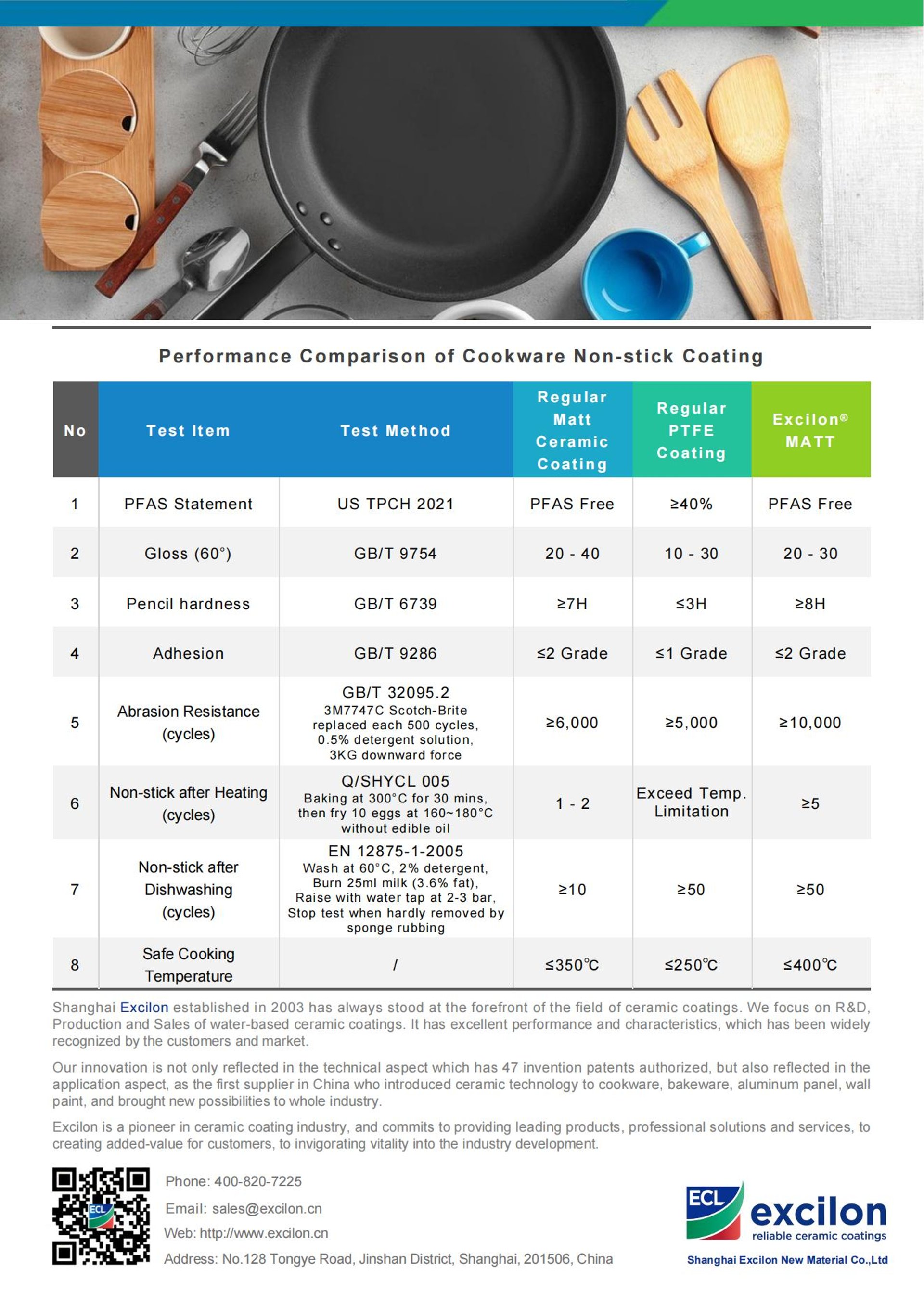 Performance Comparison of Cookware Non-stick Coating

| No | Test Item | Test Method | Regular Matt Ceramic Coating | Regular PTFE Coating | Excilon® MATT |
|---|---|---|---|---|---|
| 1 | PFAS Statement | US TPCH 2021 | PFAS Free | ≥40% | PFAS Free |
| 2 | Gloss (60°) | GB/T 9754 | 20 - 40 | 10 - 30 | 20 - 30 |
| 3 | Pencil hardness | GB/T 6739 | ≥7H | ≤3H | ≥8H |
| 4 | Adhesion | GB/T 9286 | ≤2 Grade | ≤1 Grade | ≤2 Grade |
| 5 | Abrasion Resistance (cycles) | GB/T 32095.2 3M7747C Scotch-Brite replaced each 500 cycles, 0.5% detergent solution, 3KG downward force | ≥6,000 | ≥5,000 | ≥10,000 |
| 6 | Non-stick after Heating (cycles) | Q/SHYCL 005 Baking at 300°C for 30 mins, then fry 10 eggs at 160~180°C without edible oil | 1 - 2 | Exceed Temp. Limitation | ≥5 |
| 7 | Non-stick after Dishwashing (cycles) | EN 12875-1-2005 Wash at 60°C, 2% detergent, Burn 25ml milk (3.6% fat), Raise with water tap at 2-3 bar, Stop test when hardly removed by sponge rubbing | ≥10 | ≥50 | ≥50 |
| 8 | Safe Cooking Temperature | / | ≤350℃ | ≤250℃ | ≤400℃ |

Shanghai Excilon established in 2003 has always stood at the forefront of the field of ceramic coatings. We focus on R&D, Production and Sales of water-based ceramic coatings. It has excellent performance and characteristics, which has been widely recognized by the customers and market.

Our innovation is not only reflected in the technical aspect which has 47 invention patents authorized, but also reflected in the application aspect, as the first supplier in China who introduced ceramic technology to cookware, bakeware, aluminum panel, wall paint, and brought new possibilities to whole industry.

Excilon is a pioneer in ceramic coating industry, and commits to providing leading products, professional solutions and services, to creating added-value for customers, to invigorating vitality into the industry development.

ECL

Phone: 400-820-7225
Email: sales@excilon.cn
Web: http://www.excilon.cn
Address: No.128 Tongye Road, Jinshan District, Shanghai, 201506, China

ECL excilon
reliable ceramic coatings
Shanghai Excilon New Material Co.,Ltd